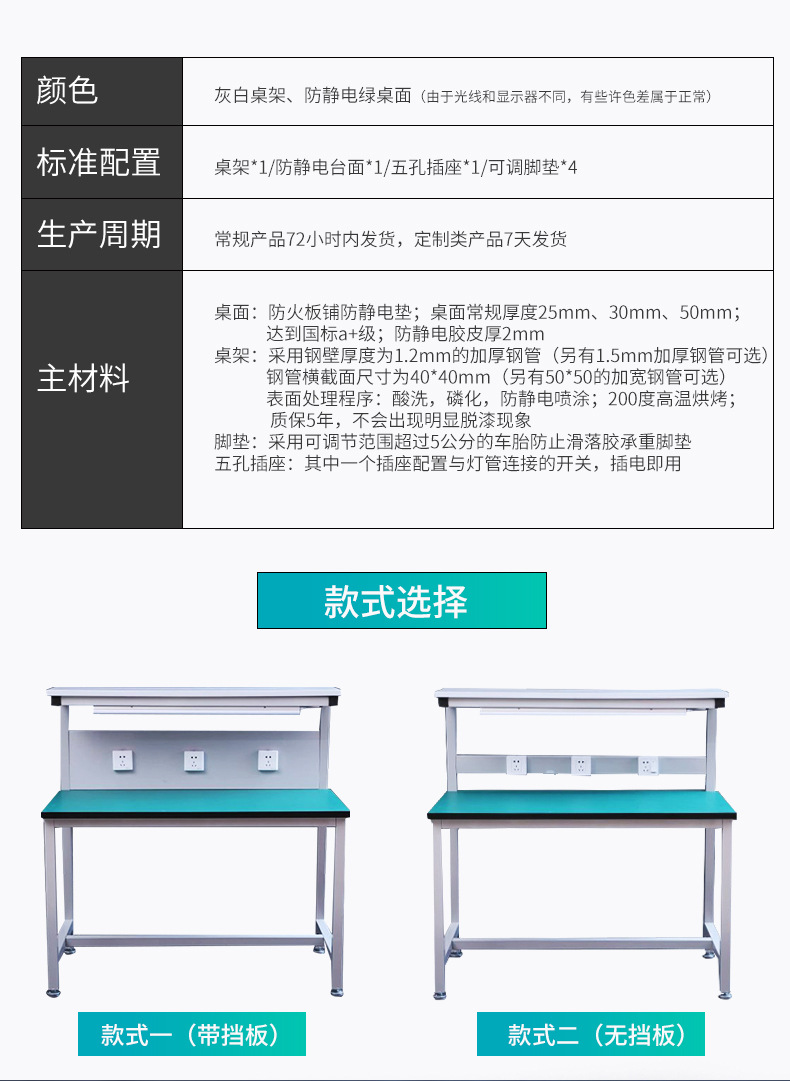 颜色
灰白桌架、防静电绿桌面（由于光线和显示器不同，有些许色差属于正常）

标准配置
桌架*1/防静电台面*1/五孔插座*1/可调脚垫*4

生产周期
常规产品72小时内发货，定制类产品7天发货

主材料
桌面：防火板铺防静电垫；桌面常规厚度25mm、30mm、50mm；
达到国标a+级；防静电胶皮厚2mm
桌架：采用钢壁厚度为1.2mm的加厚钢管（另有1.5mm加厚钢管可选）
钢管横截面尺寸为40*40mm（另有50*50的加宽钢管可选）
表面处理程序：酸洗，磷化，防静电喷涂；200度高温烘烤；
质保5年，不会出现明显脱漆现象
脚垫：采用可调节范围超过5公分的车胎防止滑落胶承重脚垫
五孔插座：其中一个插座配置与灯管连接的开关，插电即用

款式选择

款式一（带挡板）

款式二（无挡板）